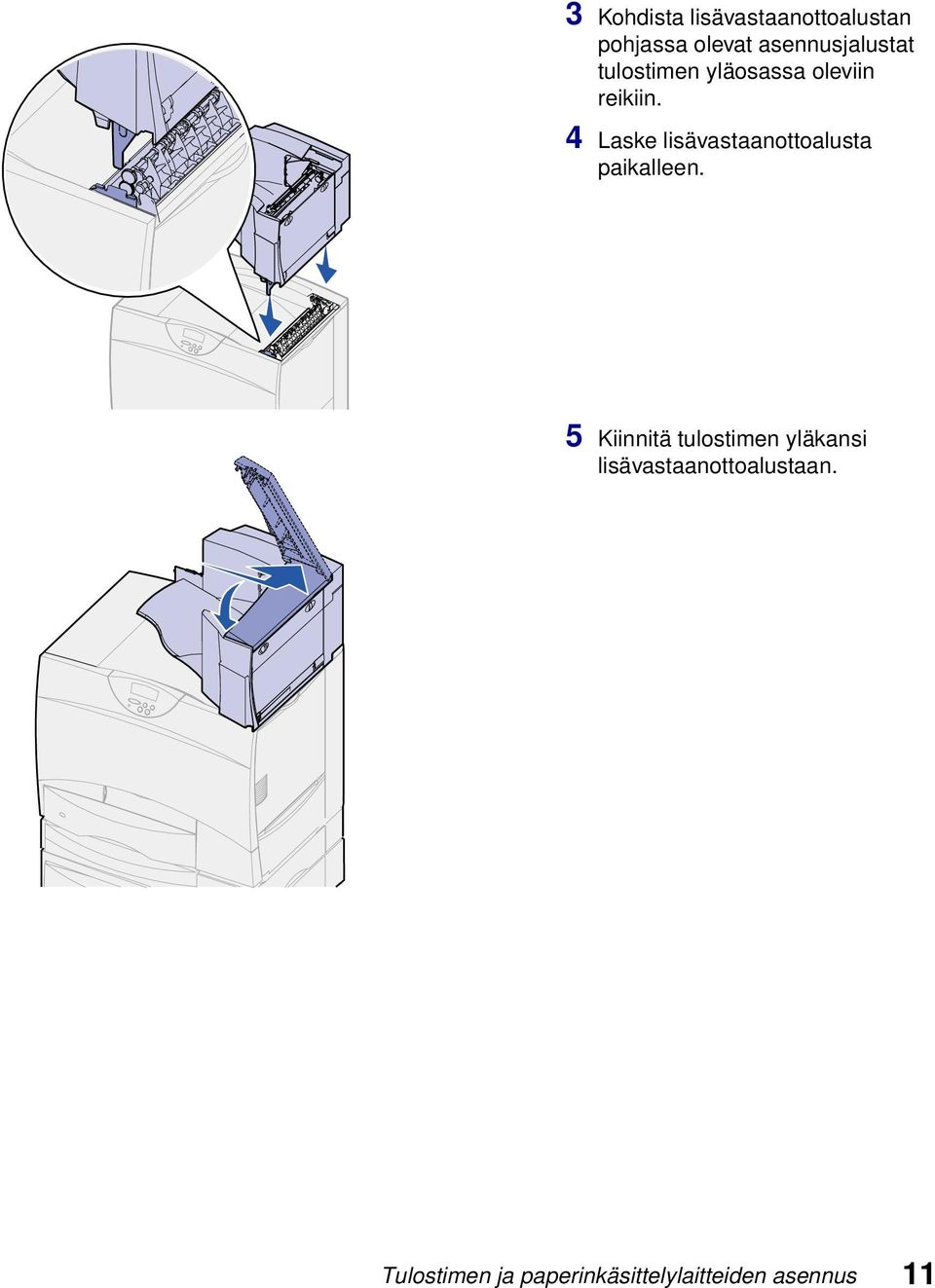 3 Kohdista lisävastaanottoalustan pohjassa olevat asennusjalustat tulostimen yläosassa oleviin reikiin.

4 Laske lisävastaanottoalusta paikalleen.

5 Kiinnitä tulostimen yläkansi lisävastaanottoalustaan.

Tulostimen ja paperinkäsittelylaitteiden asennus 11